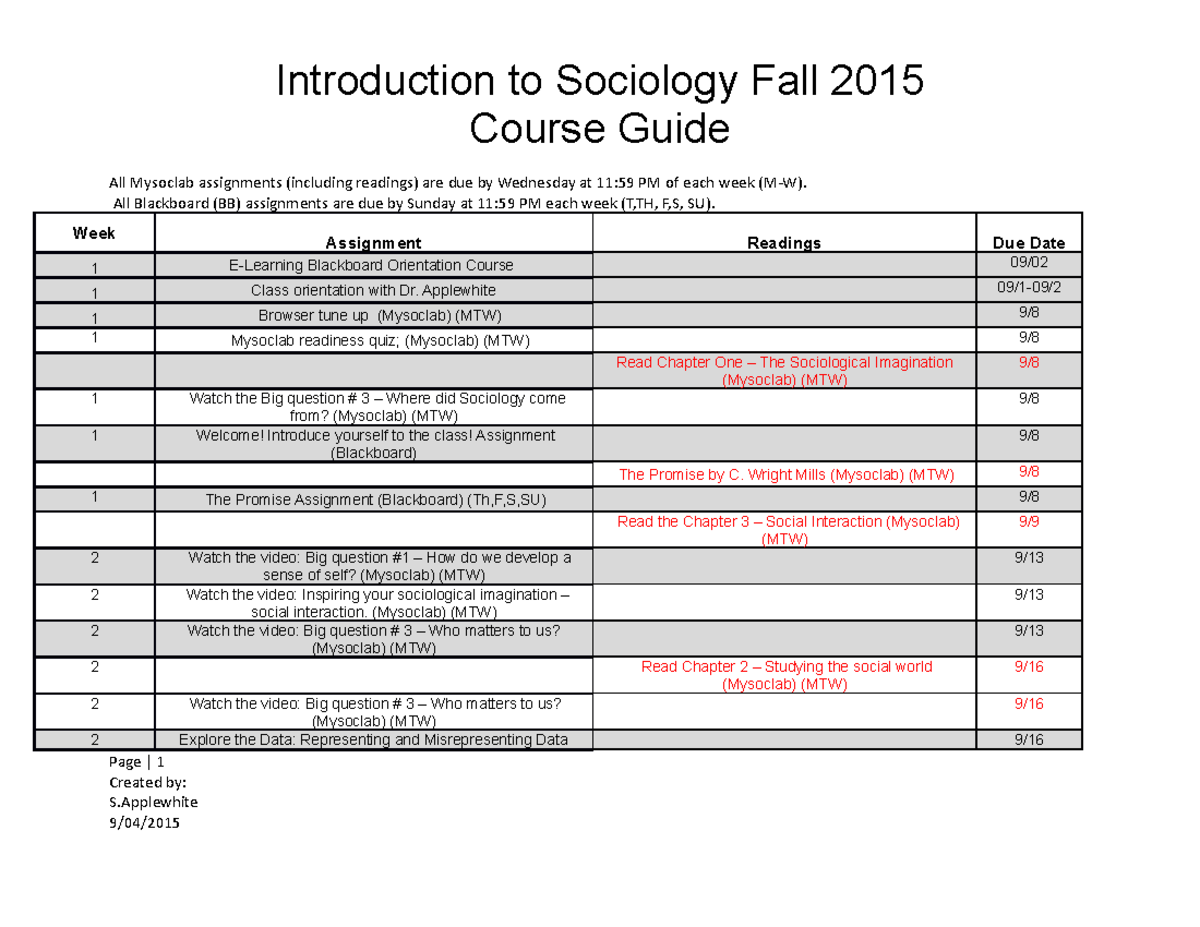 Introduction to Sociology Fall 2015
Course Guide

All Mysoclab assignments (including readings) are due by Wednesday at 11:59 PM of each week (M-W).
All Blackboard (BB) assignments are due by Sunday at 11:59 PM each week (T,TH, F,S, SU).

| Week | Assignment | Readings | Due Date |
|---|---|---|---|
| 1 | E-Learning Blackboard Orientation Course | | 09/02 |
| 1 | Class orientation with Dr. Applewhite | | 09/1-09/2 |
| 1 | Browser tune up (Mysoclab) (MTW) | | 9/8 |
| 1 | Mysoclab readiness quiz; (Mysoclab) (MTW) | | 9/8 |
| | | Read Chapter One – The Sociological Imagination (Mysoclab) (MTW) | 9/8 |
| 1 | Watch the Big question # 3 – Where did Sociology come from? (Mysoclab) (MTW) | | 9/8 |
| 1 | Welcome! Introduce yourself to the class! Assignment (Blackboard) | | 9/8 |
| | | The Promise by C. Wright Mills (Mysoclab) (MTW) | 9/8 |
| 1 | The Promise Assignment (Blackboard) (Th,F,S,SU) | | 9/8 |
| | | Read the Chapter 3 – Social Interaction (Mysoclab) (MTW) | 9/9 |
| 2 | Watch the video: Big question #1 – How do we develop a sense of self? (Mysoclab) (MTW) | | 9/13 |
| 2 | Watch the video: Inspiring your sociological imagination – social interaction. (Mysoclab) (MTW) | | 9/13 |
| 2 | Watch the video: Big question # 3 – Who matters to us? (Mysoclab) (MTW) | | 9/13 |
| 2 | | Read Chapter 2 – Studying the social world (Mysoclab) (MTW) | 9/16 |
| 2 | Watch the video: Big question # 3 – Who matters to us? (Mysoclab) (MTW) | | 9/16 |
| 2 | Explore the Data: Representing and Misrepresenting Data | | 9/16 |

Page | 1
Created by:
S.Applewhite
9/04/2015